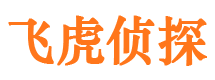 飞虎侦探